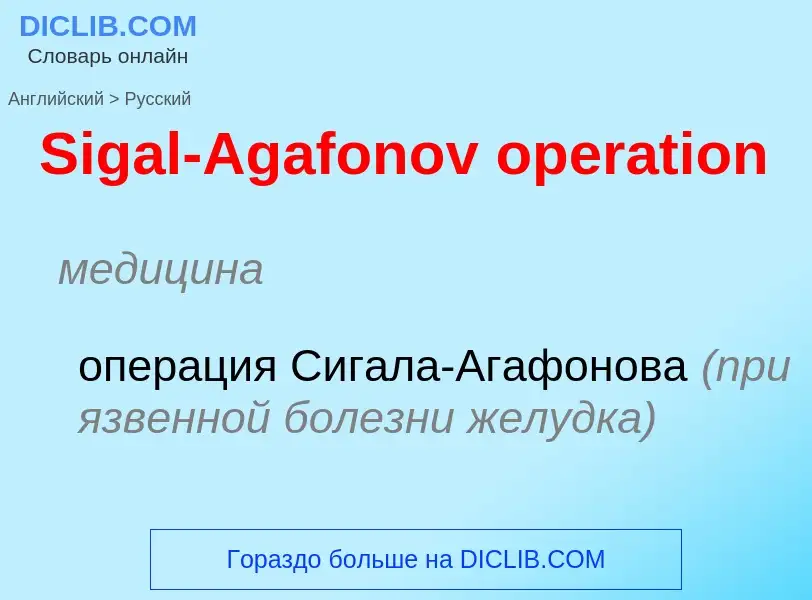 DICLIB.COM
Словарь онлайн

Английский > Русский

Sigal-Agafonov operation

медицина

операция Сигала-Агафонова (при язвенной болезни желудка)

Гораздо больше на DICLIB.COM